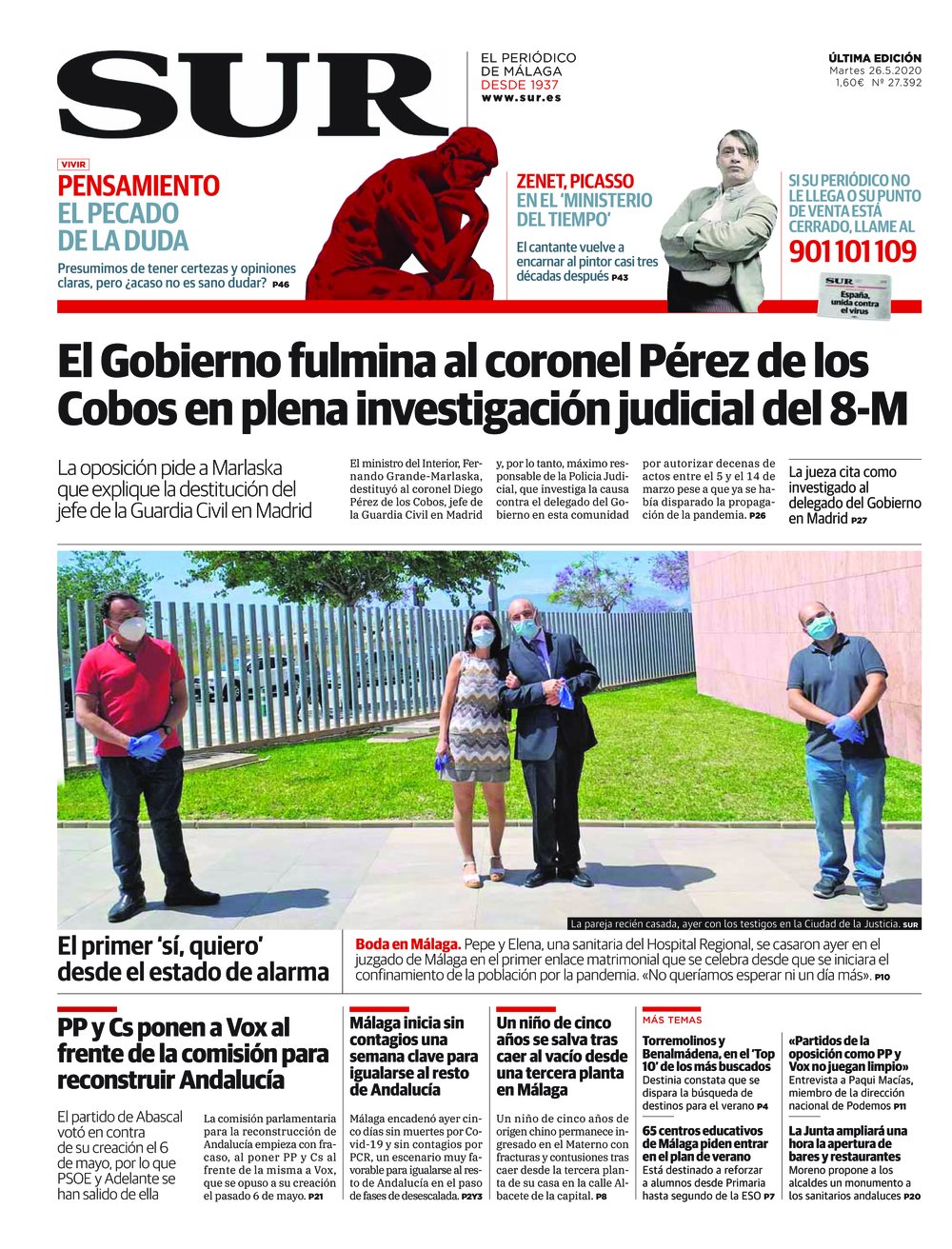 SUR

EL PERIÓDICO DE MÁLAGA DESDE 1937 www.sur.es

ÚLTIMA EDICIÓN
Martes 26.5.2020
1,60€ Nº 27.392

VIVIR
PENSAMIENTO
EL PECADO DE LA DUDA
Presumimos de tener certezas y opiniones claras, pero ¿acaso no es sano dudar? P46

ZENET, PICASSO EN EL 'MINISTERIO DEL TIEMPO'
El cantante vuelve a encarnar al pintor casi tres décadas después P43

SI SU PERIÓDICO NO LE LLEGA O SU PUNTO DE VENTA ESTÁ CERRADO, LLAME AL
901 101 109

SUR
España, unida contra el virus

El Gobierno fulmina al coronel Pérez de los Cobos en plena investigación judicial del 8-M

La oposición pide a Marlaska que explique la destitución del jefe de la Guardia Civil en Madrid

El ministro del Interior, Fernando Grande-Marlaska, destituyó al coronel Diego Pérez de los Cobos, jefe de la Guardia Civil en Madrid y, por lo tanto, máximo responsable de la Policía Judicial, que investiga la causa contra el delegado del Gobierno en esta comunidad por autorizar decenas de actos entre el 5 y el 14 de marzo pese a que ya se había disparado la propagación de la pandemia. P26

La jueza cita como investigado al delegado del Gobierno en Madrid P27

La pareja recién casada, ayer con los testigos en la Ciudad de la Justicia. SUR

El primer 'sí, quiero' desde el estado de alarma

Boda en Málaga. Pepe y Elena, una sanitaria del Hospital Regional, se casaron ayer en el juzgado de Málaga en el primer enlace matrimonial que se celebra desde que se iniciara el confinamiento de la población por la pandemia. «No queríamos esperar ni un día más». P10

PP y Cs ponen a Vox al frente de la comisión para reconstruir Andalucía

El partido de Abascal votó en contra de su creación el 6 de mayo, por lo que PSOE y Adelante se han salido de ella

La comisión parlamentaria para la reconstrucción de Andalucía empieza con fracaso, al poner PP y Cs al frente de la misma a Vox, que se opuso a su creación el pasado 6 de mayo. P21

Málaga inicia sin contagios una semana clave para igualarse al resto de Andalucía

Málaga encadenó ayer cinco días sin muertes por Covid-19 y sin contagios por PCR, un escenario muy favorable para igualarse al resto de Andalucía en el paso de fases de desescalada. P2Y3

Un niño de cinco años se salva tras caer al vacío desde una tercera planta en Málaga

Un niño de cinco años de origen chino permanece ingresado en el Materno con fracturas y contusiones tras caer desde la tercera planta de su casa en la calle Albacete de la capital. P8

MÁS TEMAS

Torremolinos y Benalmádena, en el 'Top 10' de los más buscados
Destinia constata que se dispara la búsqueda de destinos para el verano P4

65 centros educativos de Málaga piden entrar en el plan de verano
Está destinado a reforzar a alumnos desde Primaria hasta segundo de la ESO P7

«Partidos de la oposición como PP y Vox no juegan limpio»
Entrevista a Paqui Macías, miembro de la dirección nacional de Podemos P11

La Junta ampliará una hora la apertura de bares y restaurantes
Moreno propone a los alcaldes un monumento a los sanitarios andaluces P20